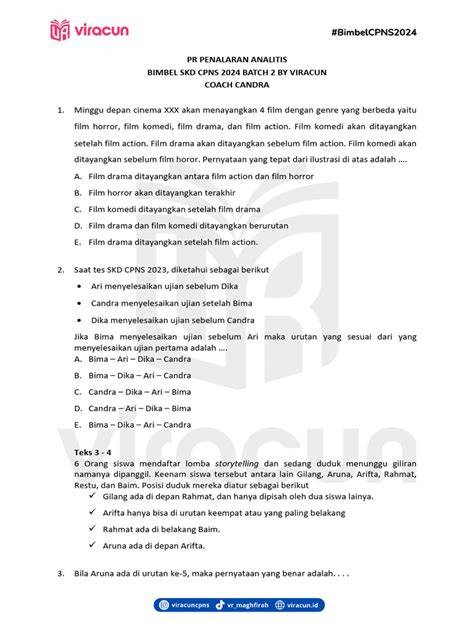 viracun

#BimbelCPNS2024

PR PENALARAN ANALITIS
BIMBEL SKD CPNS 2024 BATCH 2 BY VIRACUN
COACH CANDRA

1. Minggu depan cinema XXX akan menayangkan 4 film dengan genre yang berbeda yaitu film horror, film komedi, film drama, dan film action. Film komedi akan ditayangkan setelah film action. Film drama akan ditayangkan sebelum film action. Film komedi akan ditayangkan sebelum film horor. Pernyataan yang tepat dari ilustrasi di atas adalah ....

A. Film drama ditayangkan antara film action dan film horror
B. Film horror akan ditayangkan terakhir
C. Film komedi ditayangkan setelah film drama
D. Film drama dan film komedi ditayangkan berurutan
E. Film drama ditayangkan setelah film action.

2. Saat tes SKD CPNS 2023, diketahui sebagai berikut
• Ari menyelesaikan ujian sebelum Dika
• Candra menyelesaikan ujian setelah Bima
• Dika menyelesaikan ujian sebelum Candra

Jika Bima menyelesaikan ujian sebelum Ari maka urutan yang sesuai dari yang menyelesaikan ujian pertama adalah ....
A. Bima – Ari – Dika – Candra
B. Bima – Dika – Ari – Candra
C. Candra – Dika – Ari – Bima
D. Candra – Ari – Dika – Bima
E. Bima – Dika – Ari – Candra

Teks 3 - 4
6 Orang siswa mendaftar lomba storytelling dan sedang duduk menunggu giliran namanya dipanggil. Keenam siswa tersebut antara lain Gilang, Aruna, Arifta, Rahmat, Restu, dan Baim. Posisi duduk mereka diatur sebagai berikut
✓ Gilang ada di depan Rahmat, dan hanya dipisah oleh dua siswa lainya.
✓ Arifta hanya bisa di urutan keempat atau yang paling belakang
✓ Rahmat ada di belakang Baim.
✓ Aruna ada di depan Arifta.

3. Bila Aruna ada di urutan ke-5, maka pernyataan yang benar adalah. . . .

viracuncpns vr_maghfirah viracun.id